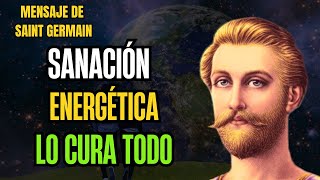 MENSAJE DE SAINT GERMAIN

SANACIÓN
ENERGÉTICA
LO CURA TODO